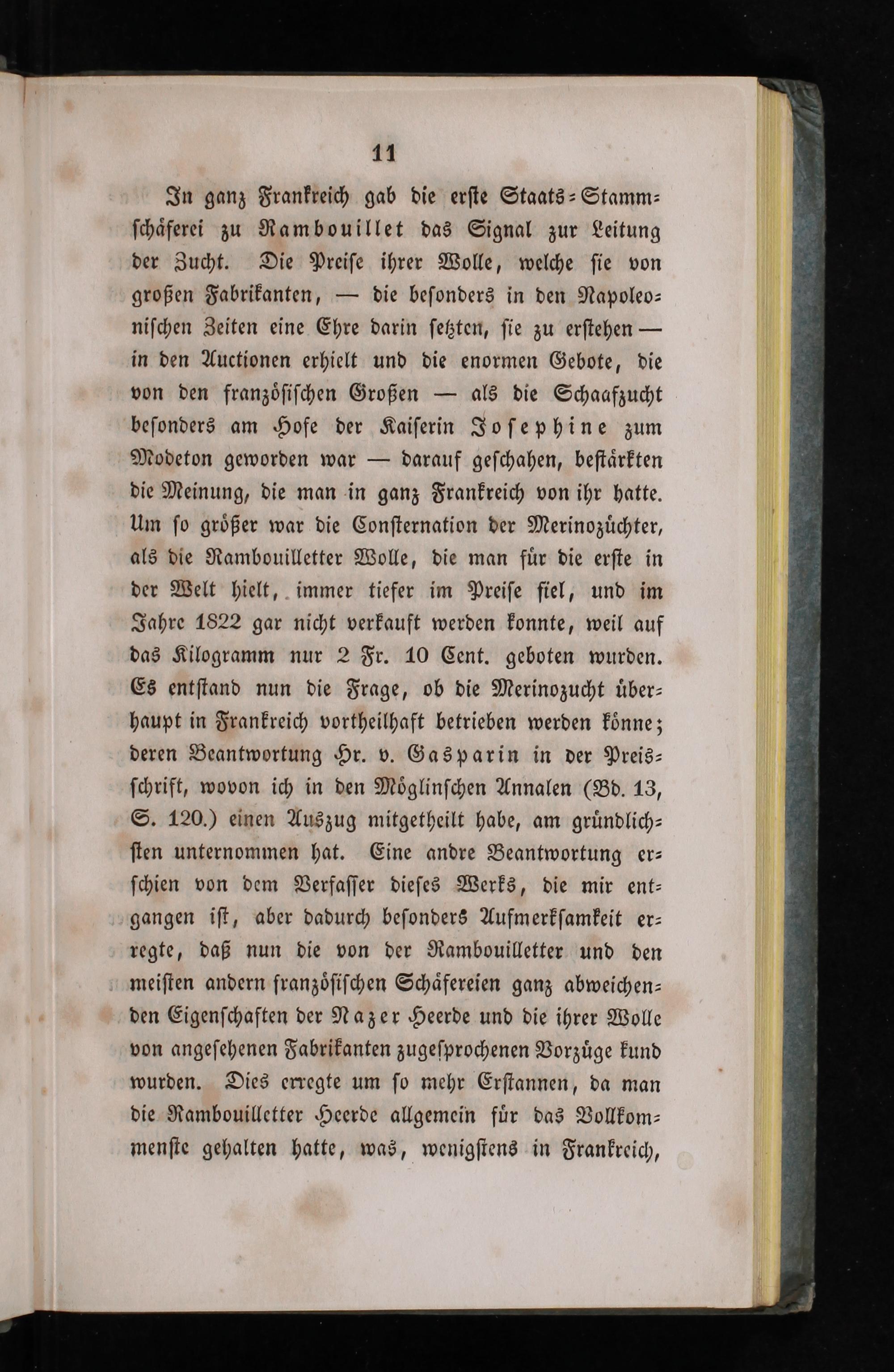 11

In ganz Frankreich gab die erste Staats-Stammschäferei zu Rambouillet das Signal zur Leitung der Zucht. Die Preise ihrer Wolle, welche sie von großen Fabrikanten, — die besonders in den Napoleonischen Zeiten eine Ehre darin setzten, sie zu erstehen — in den Auctionen erhielt und die enormen Gebote, die von den französischen Großen — als die Schaafzucht besonders am Hofe der Kaiserin Josephine zum Modeton geworden war — darauf geschahen, bestärkten die Meinung, die man in ganz Frankreich von ihr hatte. Um so größer war die Consternation der Merinozüchter, als die Rambouilletter Wolle, die man für die erste in der Welt hielt, immer tiefer im Preise fiel, und im Jahre 1822 gar nicht verkauft werden konnte, weil auf das Kilogramm nur 2 Fr. 10 Cent. geboten wurden. Es entstand nun die Frage, ob die Merinozucht überhaupt in Frankreich vortheilhaft betrieben werden könne; deren Beantwortung Hr. v. Gasparin in der Preisschrift, wovon ich in den Möglinschen Annalen (Bd. 13, S. 120.) einen Auszug mitgetheilt habe, am gründlichsten unternommen hat. Eine andre Beantwortung erschien von dem Verfasser dieses Werks, die mir entgangen ist, aber dadurch besonders Aufmerksamkeit erregte, daß nun die von der Rambouilletter und den meisten andern französischen Schäfereien ganz abweichenden Eigenschaften der Nazer Heerde und die ihrer Wolle von angesehenen Fabrikanten zugesprochenen Vorzüge kund wurden. Dies erregte um so mehr Erstannen, da man die Rambouilletter Heerde allgemein für das Vollkommenste gehalten hatte, was, wenigstens in Frankreich,